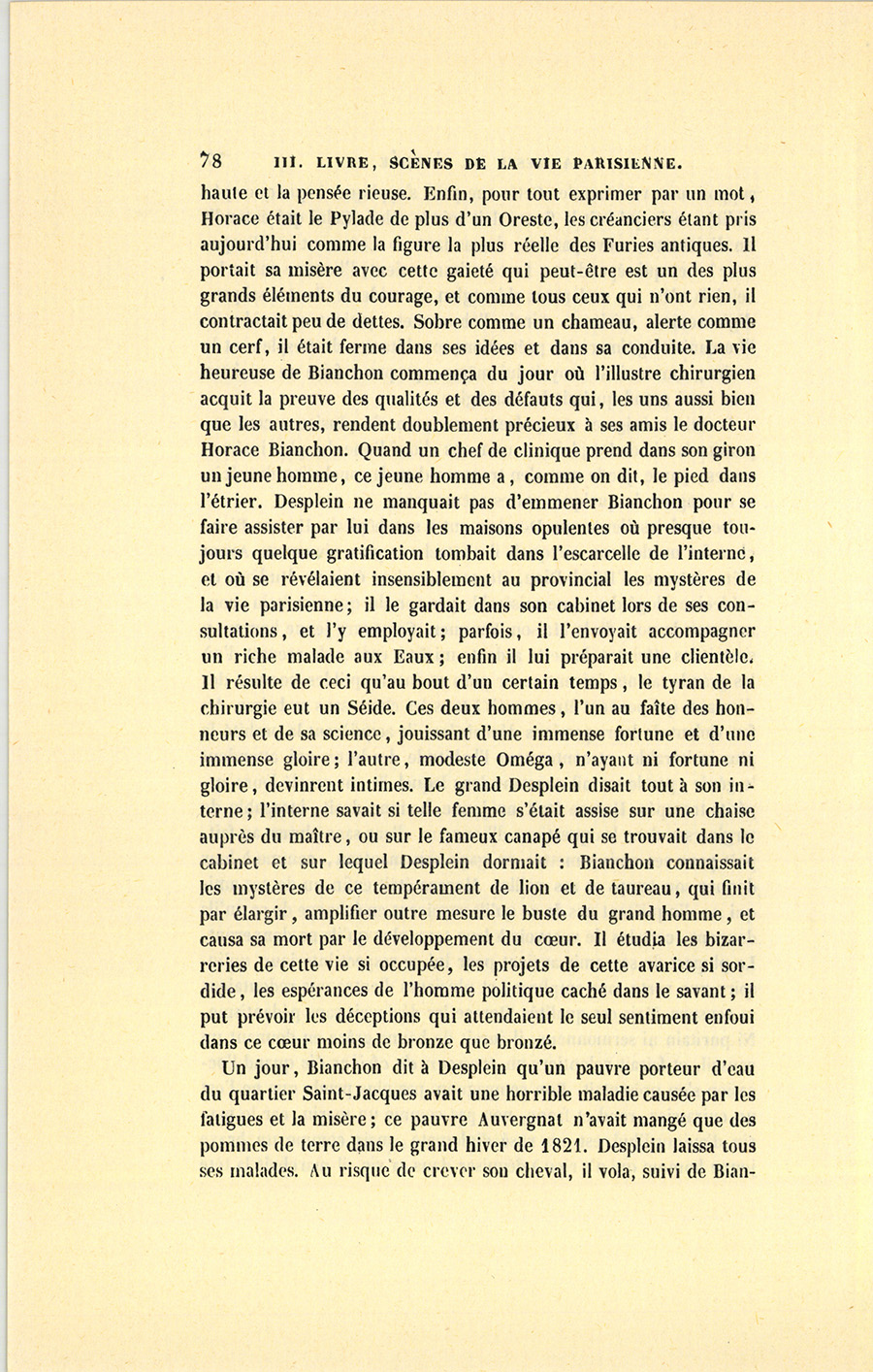 78 III. LIVRE, SCÈNES DE LA VIE PARISIENNE.

haute et la pensée rieuse. Enfin, pour tout exprimer par un mot, Horace était le Pylade de plus d'un Oreste, les créanciers étant pris aujourd'hui comme la figure la plus réelle des Furies antiques. Il portait sa misère avec cette gaieté qui peut-être est un des plus grands éléments du courage, et comme tous ceux qui n'ont rien, il contractait peu de dettes. Sobre comme un chameau, alerte comme un cerf, il était ferme dans ses idées et dans sa conduite. La vie heureuse de Bianchon commença du jour où l'illustre chirurgien acquit la preuve des qualités et des défauts qui, les uns aussi bien que les autres, rendent doublement précieux à ses amis le docteur Horace Bianchon. Quand un chef de clinique prend dans son giron un jeune homme, ce jeune homme a, comme on dit, le pied dans l'étrier. Desplein ne manquait pas d'emmener Bianchon pour se faire assister par lui dans les maisons opulentes où presque toujours quelque gratification tombait dans l'escarcelle de l'interne, et où se révélaient insensiblement au provincial les mystères de la vie parisienne; il le gardait dans son cabinet lors de ses consultations, et l'y employait; parfois, il l'envoyait accompagner un riche malade aux Eaux; enfin il lui préparait une clientèle. Il résulte de ceci qu'au bout d'un certain temps, le tyran de la chirurgie eut un Séide. Ces deux hommes, l'un au faîte des honneurs et de sa science, jouissant d'une immense fortune et d'une immense gloire; l'autre, modeste Oméga, n'ayant ni fortune ni gloire, devinrent intimes. Le grand Desplein disait tout à son interne; l'interne savait si telle femme s'était assise sur une chaise auprès du maître, ou sur le fameux canapé qui se trouvait dans le cabinet et sur lequel Desplein dormait : Bianchon connaissait les mystères de ce tempérament de lion et de taureau, qui finit par élargir, amplifier outre mesure le buste du grand homme, et causa sa mort par le développement du cœur. Il étudia les bizarreries de cette vie si occupée, les projets de cette avarice si sordide, les espérances de l'homme politique caché dans le savant; il put prévoir les déceptions qui attendaient le seul sentiment enfoui dans ce cœur moins de bronze que bronzé.

Un jour, Bianchon dit à Desplein qu'un pauvre porteur d'eau du quartier Saint-Jacques avait une horrible maladie causée par les fatigues et la misère; ce pauvre Auvergnat n'avait mangé que des pommes de terre dans le grand hiver de 1821. Desplein laissa tous ses malades. Au risque de crever son cheval, il vola, suivi de Bian-